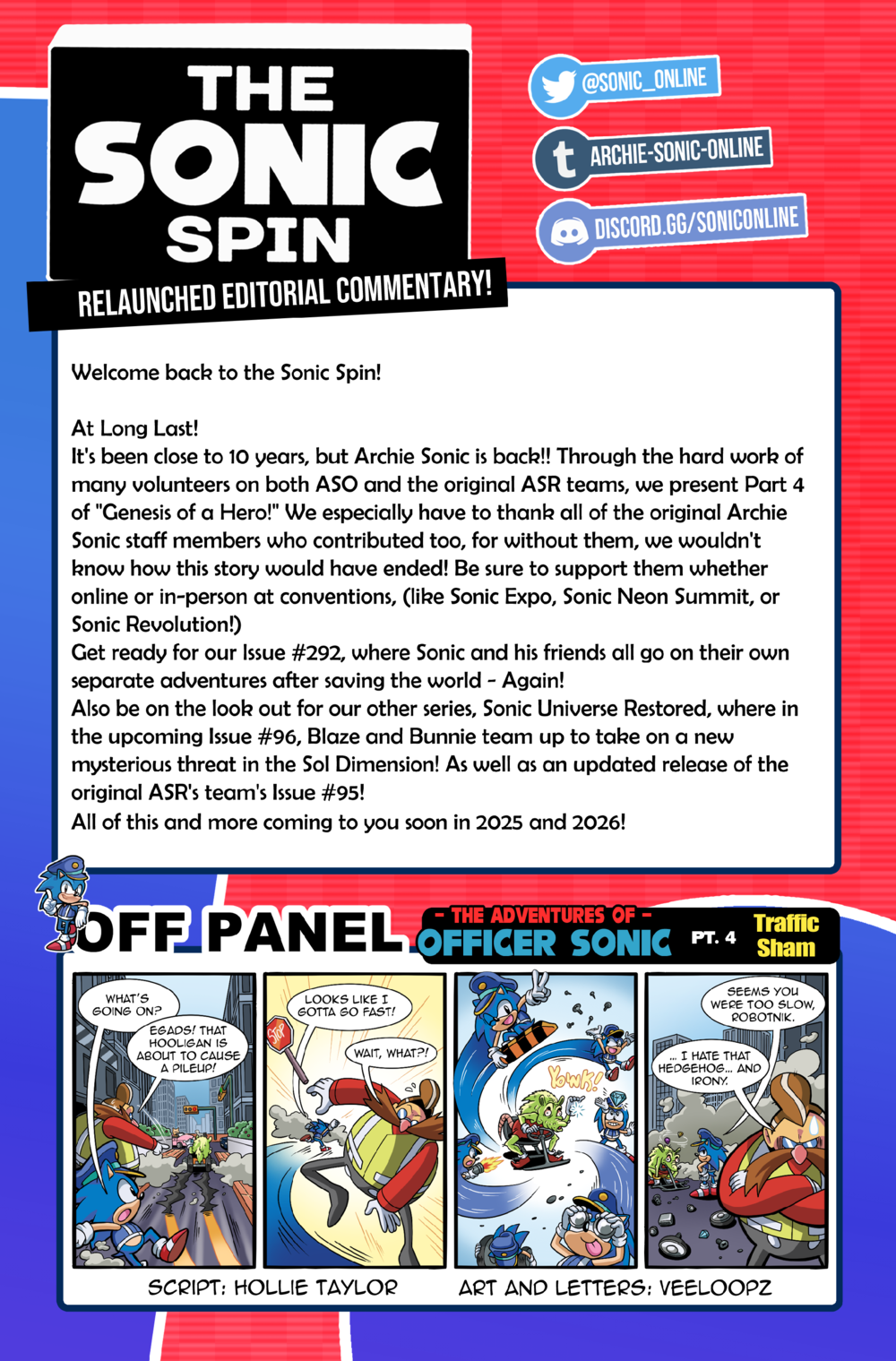 THE SONIC SPIN

RELAUNCHED EDITORIAL COMMENTARY!

@SONIC_ONLINE

ARCHIE-SONIC-ONLINE

DISCORD.GG/SONICONLINE

Welcome back to the Sonic Spin!

At Long Last!
It's been close to 10 years, but Archie Sonic is back!! Through the hard work of many volunteers on both ASO and the original ASR teams, we present Part 4 of "Genesis of a Hero!" We especially have to thank all of the original Archie Sonic staff members who contributed too, for without them, we wouldn't know how this story would have ended! Be sure to support them whether online or in-person at conventions, (like Sonic Expo, Sonic Neon Summit, or Sonic Revolution!)
Get ready for our Issue #292, where Sonic and his friends all go on their own separate adventures after saving the world - Again!
Also be on the look out for our other series, Sonic Universe Restored, where in the upcoming Issue #96, Blaze and Bunnie team up to take on a new mysterious threat in the Sol Dimension! As well as an updated release of the original ASR's team's Issue #95!
All of this and more coming to you soon in 2025 and 2026!

OFF PANEL

- THE ADVENTURES OF -
OFFICER SONIC
PT. 4
Traffic Sham

WHAT'S GOING ON?

EGADS! THAT HOOLIGAN IS ABOUT TO CAUSE A PILEUP!

LOOKS LIKE I GOTTA GO FAST!

STOP

WAIT, WHAT?!

YOWK!

SEEMS YOU WERE TOO SLOW, ROBOTNIK.

... I HATE THAT HEDGEHOG... AND IRONY.

SCRIPT: HOLLIE TAYLOR
ART AND LETTERS: VEELOOPZ